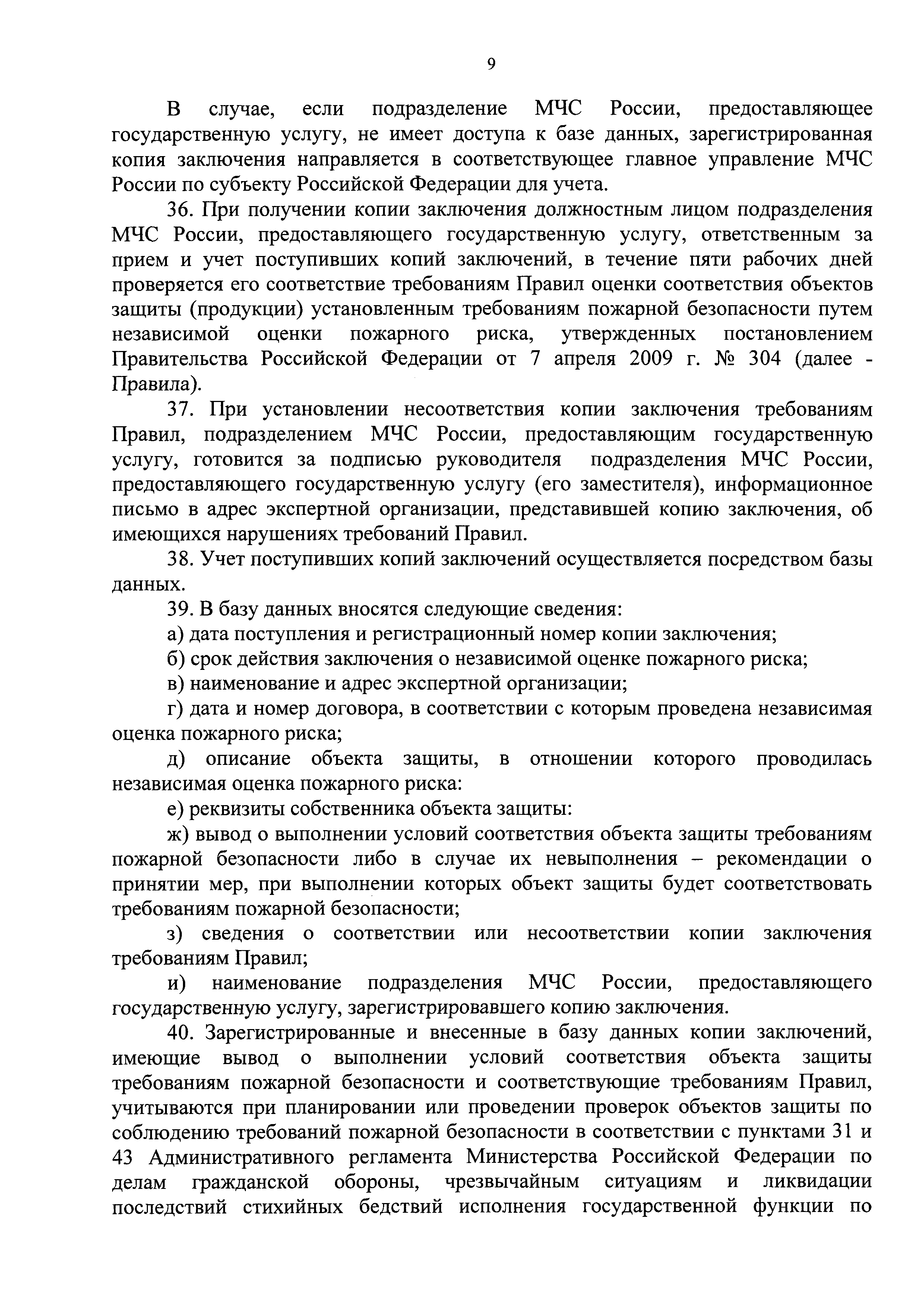 9

В случае, если подразделение МЧС России, предоставляющее государственную услугу, не имеет доступа к базе данных, зарегистрированная копия заключения направляется в соответствующее главное управление МЧС России по субъекту Российской Федерации для учета.

36. При получении копии заключения должностным лицом подразделения МЧС России, предоставляющего государственную услугу, ответственным за прием и учет поступивших копий заключений, в течение пяти рабочих дней проверяется его соответствие требованиям Правил оценки соответствия объектов защиты (продукции) установленным требованиям пожарной безопасности путем независимой оценки пожарного риска, утвержденных постановлением Правительства Российской Федерации от 7 апреля 2009 г. № 304 (далее - Правила).

37. При установлении несоответствия копии заключения требованиям Правил, подразделением МЧС России, предоставляющим государственную услугу, готовится за подписью руководителя подразделения МЧС России, предоставляющего государственную услугу (его заместителя), информационное письмо в адрес экспертной организации, представившей копию заключения, об имеющихся нарушениях требований Правил.

38. Учет поступивших копий заключений осуществляется посредством базы данных.

39. В базу данных вносятся следующие сведения:

а) дата поступления и регистрационный номер копии заключения;

б) срок действия заключения о независимой оценке пожарного риска;

в) наименование и адрес экспертной организации;

г) дата и номер договора, в соответствии с которым проведена независимая оценка пожарного риска;

д) описание объекта защиты, в отношении которого проводилась независимая оценка пожарного риска:

е) реквизиты собственника объекта защиты:

ж) вывод о выполнении условий соответствия объекта защиты требованиям пожарной безопасности либо в случае их невыполнения – рекомендации о принятии мер, при выполнении которых объект защиты будет соответствовать требованиям пожарной безопасности;

з) сведения о соответствии или несоответствии копии заключения требованиям Правил;

и) наименование подразделения МЧС России, предоставляющего государственную услугу, зарегистрировавшего копию заключения.

40. Зарегистрированные и внесенные в базу данных копии заключений, имеющие вывод о выполнении условий соответствия объекта защиты требованиям пожарной безопасности и соответствующие требованиям Правил, учитываются при планировании или проведении проверок объектов защиты по соблюдению требований пожарной безопасности в соответствии с пунктами 31 и 43 Административного регламента Министерства Российской Федерации по делам гражданской обороны, чрезвычайным ситуациям и ликвидации последствий стихийных бедствий исполнения государственной функции по